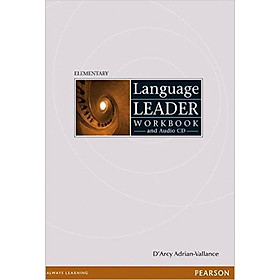 ELEMENTARY

Language
LEADER
WORKBOOK
and Audio CD

D'Arcy Adrian-Vallance

ALWAYS LEARNING

PEARSON